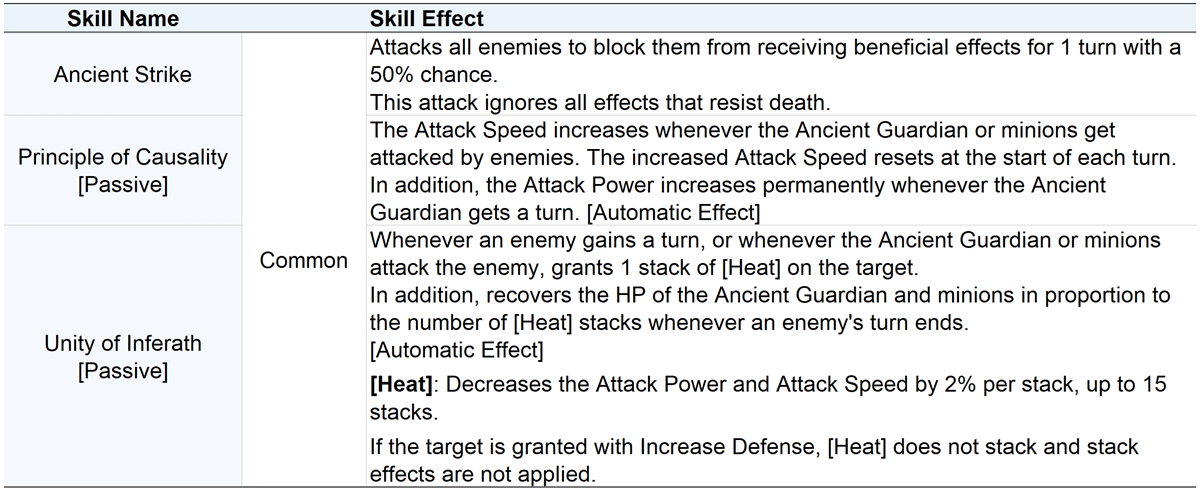 | Skill Name | | Skill Effect |
|---|---|---|
| Ancient Strike | Common | Attacks all enemies to block them from receiving beneficial effects for 1 turn with a 50% chance. This attack ignores all effects that resist death. |
| Principle of Causality [Passive] | | The Attack Speed increases whenever the Ancient Guardian or minions get attacked by enemies. The increased Attack Speed resets at the start of each turn. In addition, the Attack Power increases permanently whenever the Ancient Guardian gets a turn. [Automatic Effect] |
| Unity of Inferath [Passive] | | Whenever an enemy gains a turn, or whenever the Ancient Guardian or minions attack the enemy, grants 1 stack of [Heat] on the target. In addition, recovers the HP of the Ancient Guardian and minions in proportion to the number of [Heat] stacks whenever an enemy's turn ends. [Automatic Effect] [Heat]: Decreases the Attack Power and Attack Speed by 2% per stack, up to 15 stacks. If the target is granted with Increase Defense, [Heat] does not stack and stack effects are not applied. |